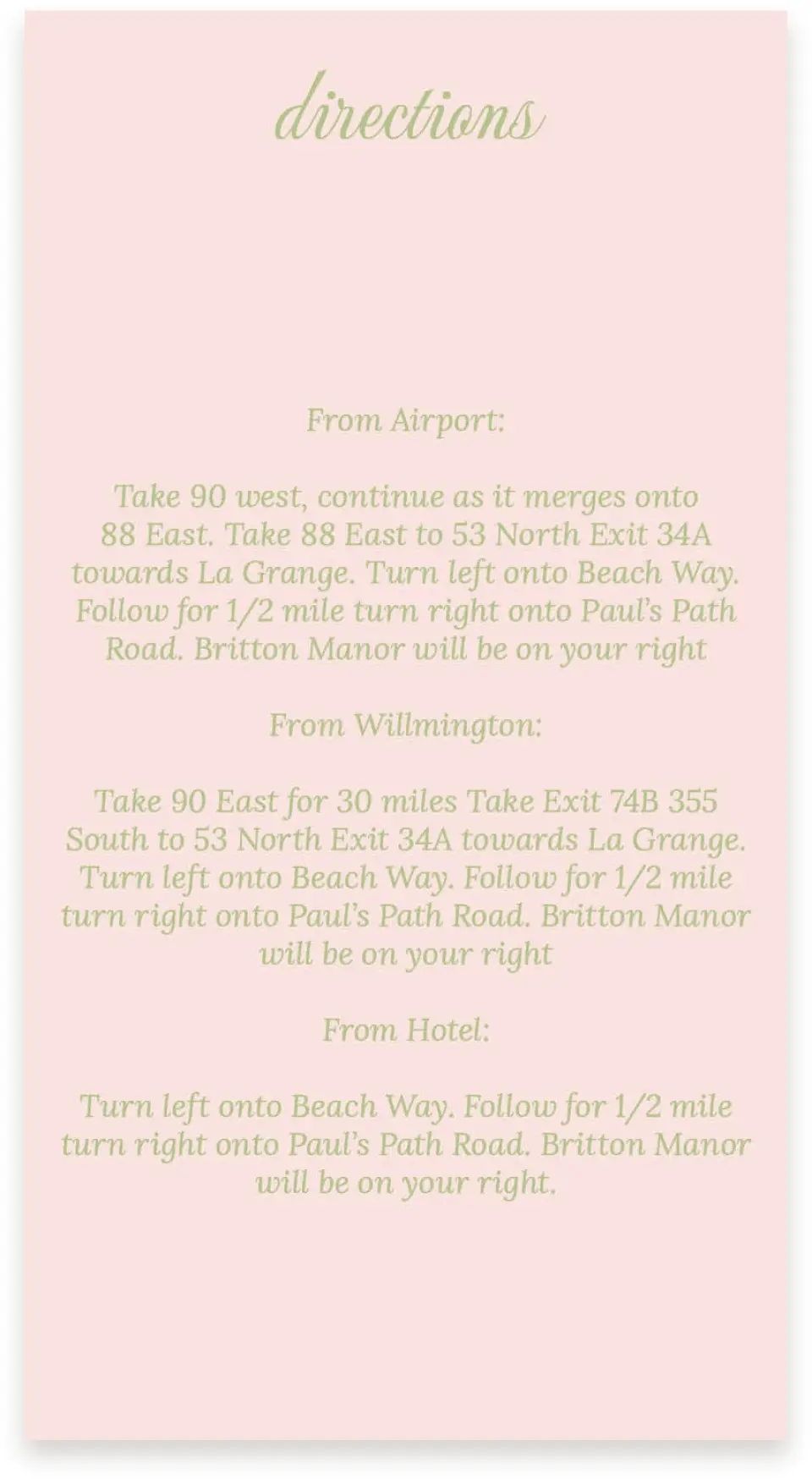 directions

From Airport:

Take 90 west, continue as it merges onto 88 East. Take 88 East to 53 North Exit 34A towards La Grange. Turn left onto Beach Way. Follow for 1/2 mile turn right onto Paul's Path Road. Britton Manor will be on your right

From Willmington:

Take 90 East for 30 miles Take Exit 74B 355 South to 53 North Exit 34A towards La Grange. Turn left onto Beach Way. Follow for 1/2 mile turn right onto Paul's Path Road. Britton Manor will be on your right

From Hotel:

Turn left onto Beach Way. Follow for 1/2 mile turn right onto Paul's Path Road. Britton Manor will be on your right.